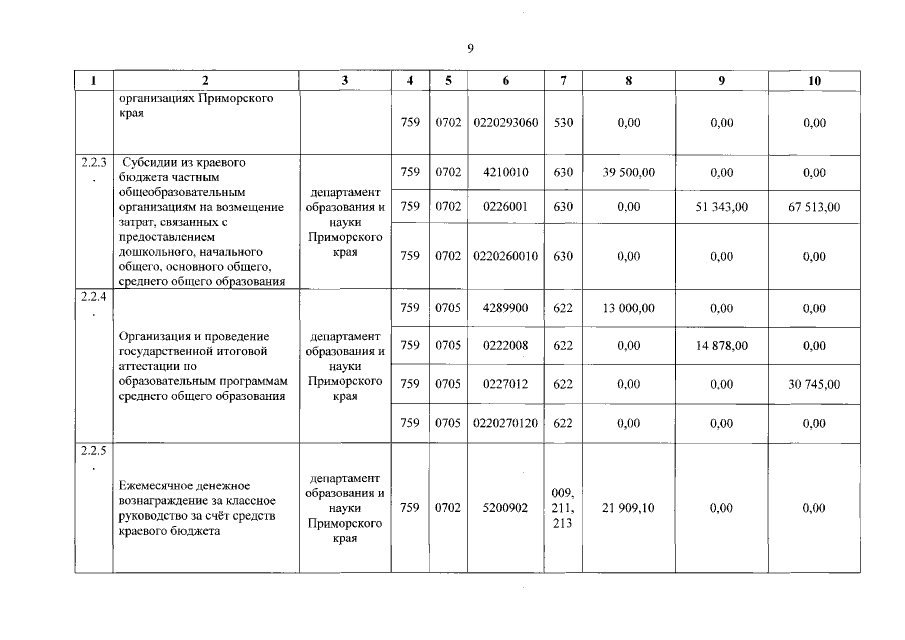 9

| 1 | 2 | 3 | 4 | 5 | 6 | 7 | 8 | 9 | 10 |
|---|---|---|---|---|---|---|---|---|---|
| | организациях Приморского края | | 759 | 0702 | 0220293060 | 530 | 0,00 | 0,00 | 0,00 |
| 2.2.3. | Субсидии из краевого бюджета частным общеобразовательным организациям на возмещение затрат, связанных с предоставлением дошкольного, начального общего, основного общего, среднего общего образования | департамент образования и науки Приморского края | 759 | 0702 | 4210010 | 630 | 39 500,00 | 0,00 | 0,00 |
| | | | 759 | 0702 | 0226001 | 630 | 0,00 | 51 343,00 | 67 513,00 |
| | | | 759 | 0702 | 0220260010 | 630 | 0,00 | 0,00 | 0,00 |
| 2.2.4. | Организация и проведение государственной итоговой аттестации по образовательным программам среднего общего образования | департамент образования и науки Приморского края | 759 | 0705 | 4289900 | 622 | 13 000,00 | 0,00 | 0,00 |
| | | | 759 | 0705 | 0222008 | 622 | 0,00 | 14 878,00 | 0,00 |
| | | | 759 | 0705 | 0227012 | 622 | 0,00 | 0,00 | 30 745,00 |
| | | | 759 | 0705 | 0220270120 | 622 | 0,00 | 0,00 | 0,00 |
| 2.2.5. | Ежемесячное денежное вознаграждение за классное руководство за счёт средств краевого бюджета | департамент образования и науки Приморского края | 759 | 0702 | 5200902 | 009, 211, 213 | 21 909,10 | 0,00 | 0,00 |